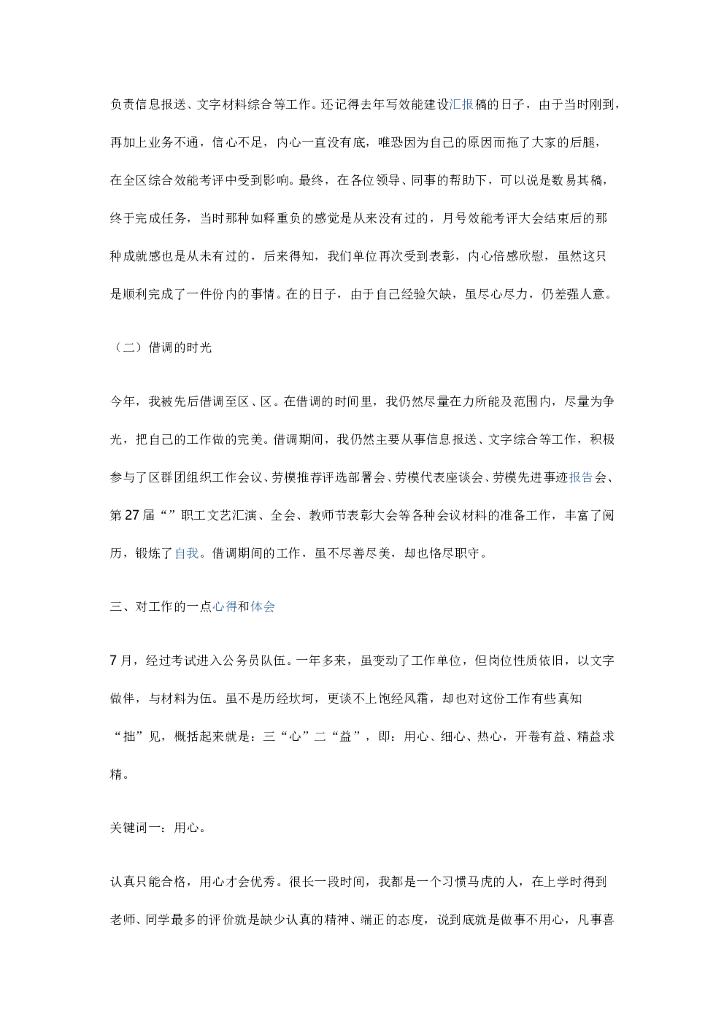 负责信息报送、文字材料综合等工作。还记得去年写效能建设汇报稿的日子，由于当时刚到，再加上业务不通，信心不足，内心一直没有底，唯恐因为自己的原因而拖了大家的后腿，在全区综合效能考评中受到影响。最终，在各位领导、同事的帮助下，可以说是数易其稿，终于完成任务，当时那种如释重负的感觉是从来没有过的，月号效能考评大会结束后的那种成就感也是从未有过的，后来得知，我们单位再次受到表彰，内心倍感欣慰，虽然这只是顺利完成了一件份内的事情。在的日子，由于自己经验欠缺，虽尽心尽力，仍差强人意。

（二）借调的时光

今年，我被先后借调至区、区。在借调的时间里，我仍然尽量在力所能及范围内，尽量为争光，把自己的工作做的完美。借调期间，我仍然主要从事信息报送、文字综合等工作，积极参与了区群团组织工作会议、劳模推荐评选部署会、劳模代表座谈会、劳模先进事迹报告会、第27届“”职工文艺汇演、全会、教师节表彰大会等各种会议材料的准备工作，丰富了阅历，锻炼了自我。借调期间的工作，虽不尽善尽美，却也恪尽职守。

三、对工作的一点心得和体会

7月，经过考试进入公务员队伍。一年多来，虽变动了工作单位，但岗位性质依旧，以文字做伴，与材料为伍。虽不是历经坎坷，更谈不上饱经风霜，却也对这份工作有些真知“拙”见，概括起来就是：三“心”二“益”，即：用心、细心、热心，开卷有益、精益求精。

关键词一：用心。

认真只能合格，用心才会优秀。很长一段时间，我都是一个习惯马虎的人，在上学时得到老师、同学最多的评价就是缺少认真的精神、端正的态度，说到底就是做事不用心，凡事喜